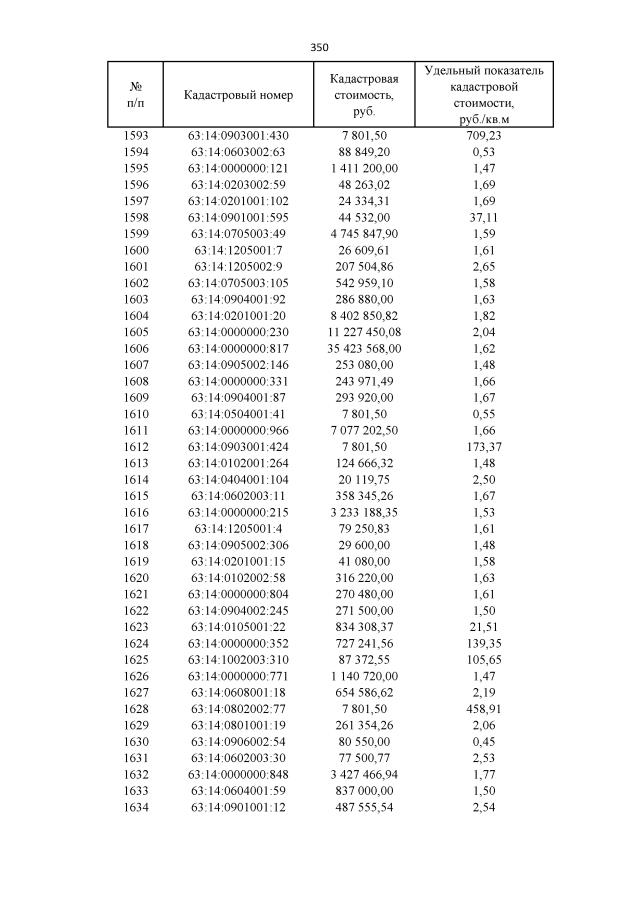 350

| № п/п | Кадастровый номер | Кадастровая стоимость, руб. | Удельный показатель кадастровой стоимости, руб./кв.м |
|---|---|---|---|
| 1593 | 63:14:0903001:430 | 7 801,50 | 709,23 |
| 1594 | 63:14:0603002:63 | 88 849,20 | 0,53 |
| 1595 | 63:14:0000000:121 | 1 411 200,00 | 1,47 |
| 1596 | 63:14:0203002:59 | 48 263,02 | 1,69 |
| 1597 | 63:14:0201001:102 | 24 334,31 | 1,69 |
| 1598 | 63:14:0901001:595 | 44 532,00 | 37,11 |
| 1599 | 63:14:0705003:49 | 4 745 847,90 | 1,59 |
| 1600 | 63:14:1205001:7 | 26 609,61 | 1,61 |
| 1601 | 63:14:1205002:9 | 207 504,86 | 2,65 |
| 1602 | 63:14:0705003:105 | 542 959,10 | 1,58 |
| 1603 | 63:14:0904001:92 | 286 880,00 | 1,63 |
| 1604 | 63:14:0201001:20 | 8 402 850,82 | 1,82 |
| 1605 | 63:14:0000000:230 | 11 227 450,08 | 2,04 |
| 1606 | 63:14:0000000:817 | 35 423 568,00 | 1,62 |
| 1607 | 63:14:0905002:146 | 253 080,00 | 1,48 |
| 1608 | 63:14:0000000:331 | 243 971,49 | 1,66 |
| 1609 | 63:14:0904001:87 | 293 920,00 | 1,67 |
| 1610 | 63:14:0504001:41 | 7 801,50 | 0,55 |
| 1611 | 63:14:0000000:966 | 7 077 202,50 | 1,66 |
| 1612 | 63:14:0903001:424 | 7 801,50 | 173,37 |
| 1613 | 63:14:0102001:264 | 124 666,32 | 1,48 |
| 1614 | 63:14:0404001:104 | 20 119,75 | 2,50 |
| 1615 | 63:14:0602003:11 | 358 345,26 | 1,67 |
| 1616 | 63:14:0000000:215 | 3 233 188,35 | 1,53 |
| 1617 | 63:14:1205001:4 | 79 250,83 | 1,61 |
| 1618 | 63:14:0905002:306 | 29 600,00 | 1,48 |
| 1619 | 63:14:0201001:15 | 41 080,00 | 1,58 |
| 1620 | 63:14:0102002:58 | 316 220,00 | 1,63 |
| 1621 | 63:14:0000000:804 | 270 480,00 | 1,61 |
| 1622 | 63:14:0904002:245 | 271 500,00 | 1,50 |
| 1623 | 63:14:0105001:22 | 834 308,37 | 21,51 |
| 1624 | 63:14:0000000:352 | 727 241,56 | 139,35 |
| 1625 | 63:14:1002003:310 | 87 372,55 | 105,65 |
| 1626 | 63:14:0000000:771 | 1 140 720,00 | 1,47 |
| 1627 | 63:14:0608001:18 | 654 586,62 | 2,19 |
| 1628 | 63:14:0802002:77 | 7 801,50 | 458,91 |
| 1629 | 63:14:0801001:19 | 261 354,26 | 2,06 |
| 1630 | 63:14:0906002:54 | 80 550,00 | 0,45 |
| 1631 | 63:14:0602003:30 | 77 500,77 | 2,53 |
| 1632 | 63:14:0000000:848 | 3 427 466,94 | 1,77 |
| 1633 | 63:14:0604001:59 | 837 000,00 | 1,50 |
| 1634 | 63:14:0901001:12 | 487 555,54 | 2,54 |